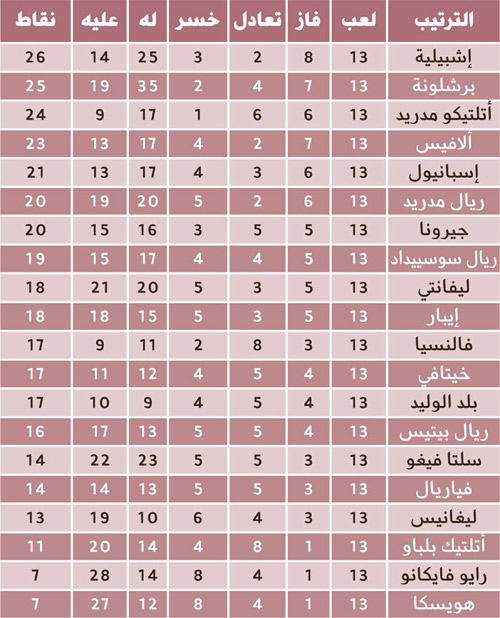 | الترتيب | لعب | فاز | تعادل | خسر | له | عليه | نقاط |
|---|---|---|---|---|---|---|---|
| إشبيلية | 13 | 8 | 2 | 3 | 25 | 14 | 26 |
| برشلونة | 13 | 7 | 4 | 2 | 35 | 19 | 25 |
| أتلتيكو مدريد | 13 | 6 | 6 | 1 | 17 | 9 | 24 |
| ألافيس | 13 | 7 | 2 | 4 | 17 | 13 | 23 |
| إسبانيول | 13 | 6 | 3 | 4 | 17 | 13 | 21 |
| ريال مدريد | 13 | 6 | 2 | 5 | 20 | 19 | 20 |
| جيرونا | 13 | 5 | 5 | 3 | 16 | 15 | 20 |
| ريال سوسييداد | 13 | 5 | 4 | 4 | 17 | 15 | 19 |
| ليفانتي | 13 | 5 | 3 | 5 | 20 | 21 | 18 |
| إيبار | 13 | 5 | 3 | 5 | 15 | 18 | 18 |
| فالنسيا | 13 | 3 | 8 | 2 | 11 | 9 | 17 |
| خيتافي | 13 | 4 | 5 | 4 | 12 | 11 | 17 |
| بلد الوليد | 13 | 4 | 5 | 4 | 9 | 10 | 17 |
| ريال بيتيس | 13 | 4 | 5 | 5 | 13 | 17 | 16 |
| سلتا فيغو | 13 | 3 | 5 | 5 | 23 | 22 | 14 |
| فياريال | 13 | 3 | 5 | 5 | 13 | 14 | 14 |
| ليغانيس | 13 | 3 | 4 | 6 | 10 | 19 | 13 |
| أتلتيك بلباو | 13 | 1 | 8 | 4 | 14 | 20 | 11 |
| رايو فايكانو | 13 | 1 | 4 | 8 | 14 | 28 | 7 |
| هويسكا | 13 | 1 | 4 | 8 | 12 | 27 | 7 |